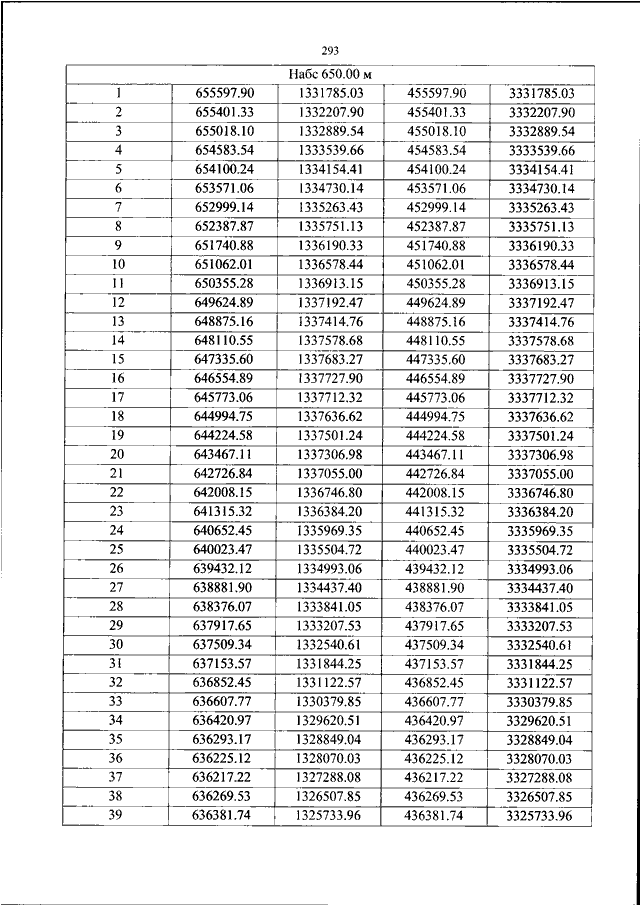 293

| Набс 650.00 м | | | | |
|---|---|---|---|---|
| 1 | 655597.90 | 1331785.03 | 455597.90 | 3331785.03 |
| 2 | 655401.33 | 1332207.90 | 455401.33 | 3332207.90 |
| 3 | 655018.10 | 1332889.54 | 455018.10 | 3332889.54 |
| 4 | 654583.54 | 1333539.66 | 454583.54 | 3333539.66 |
| 5 | 654100.24 | 1334154.41 | 454100.24 | 3334154.41 |
| 6 | 653571.06 | 1334730.14 | 453571.06 | 3334730.14 |
| 7 | 652999.14 | 1335263.43 | 452999.14 | 3335263.43 |
| 8 | 652387.87 | 1335751.13 | 452387.87 | 3335751.13 |
| 9 | 651740.88 | 1336190.33 | 451740.88 | 3336190.33 |
| 10 | 651062.01 | 1336578.44 | 451062.01 | 3336578.44 |
| 11 | 650355.28 | 1336913.15 | 450355.28 | 3336913.15 |
| 12 | 649624.89 | 1337192.47 | 449624.89 | 3337192.47 |
| 13 | 648875.16 | 1337414.76 | 448875.16 | 3337414.76 |
| 14 | 648110.55 | 1337578.68 | 448110.55 | 3337578.68 |
| 15 | 647335.60 | 1337683.27 | 447335.60 | 3337683.27 |
| 16 | 646554.89 | 1337727.90 | 446554.89 | 3337727.90 |
| 17 | 645773.06 | 1337712.32 | 445773.06 | 3337712.32 |
| 18 | 644994.75 | 1337636.62 | 444994.75 | 3337636.62 |
| 19 | 644224.58 | 1337501.24 | 444224.58 | 3337501.24 |
| 20 | 643467.11 | 1337306.98 | 443467.11 | 3337306.98 |
| 21 | 642726.84 | 1337055.00 | 442726.84 | 3337055.00 |
| 22 | 642008.15 | 1336746.80 | 442008.15 | 3336746.80 |
| 23 | 641315.32 | 1336384.20 | 441315.32 | 3336384.20 |
| 24 | 640652.45 | 1335969.35 | 440652.45 | 3335969.35 |
| 25 | 640023.47 | 1335504.72 | 440023.47 | 3335504.72 |
| 26 | 639432.12 | 1334993.06 | 439432.12 | 3334993.06 |
| 27 | 638881.90 | 1334437.40 | 438881.90 | 3334437.40 |
| 28 | 638376.07 | 1333841.05 | 438376.07 | 3333841.05 |
| 29 | 637917.65 | 1333207.53 | 437917.65 | 3333207.53 |
| 30 | 637509.34 | 1332540.61 | 437509.34 | 3332540.61 |
| 31 | 637153.57 | 1331844.25 | 437153.57 | 3331844.25 |
| 32 | 636852.45 | 1331122.57 | 436852.45 | 3331122.57 |
| 33 | 636607.77 | 1330379.85 | 436607.77 | 3330379.85 |
| 34 | 636420.97 | 1329620.51 | 436420.97 | 3329620.51 |
| 35 | 636293.17 | 1328849.04 | 436293.17 | 3328849.04 |
| 36 | 636225.12 | 1328070.03 | 436225.12 | 3328070.03 |
| 37 | 636217.22 | 1327288.08 | 436217.22 | 3327288.08 |
| 38 | 636269.53 | 1326507.85 | 436269.53 | 3326507.85 |
| 39 | 636381.74 | 1325733.96 | 436381.74 | 3325733.96 |